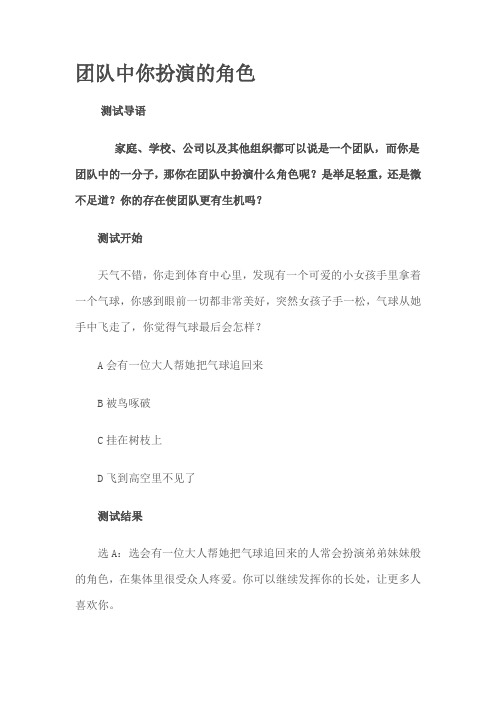 团队中你扮演的角色

测试导语

家庭、学校、公司以及其他组织都可以说是一个团队，而你是团队中的一分子，那你在团队中扮演什么角色呢？是举足轻重，还是微不足道？你的存在使团队更有生机吗？

测试开始

天气不错，你走到体育中心里，发现有一个可爱的小女孩手里拿着一个气球，你感到眼前一切都非常美好，突然女孩子手一松，气球从她手中飞走了，你觉得气球最后会怎样？

A 会有一位大人帮她把气球追回来

B 被鸟啄破

C 挂在树枝上

D 飞到高空里不见了

测试结果

选 A：选会有一位大人帮她把气球追回来的人常会扮演弟弟妹妹般的角色，在集体里很受众人疼爱。你可以继续发挥你的长处，让更多人喜欢你。